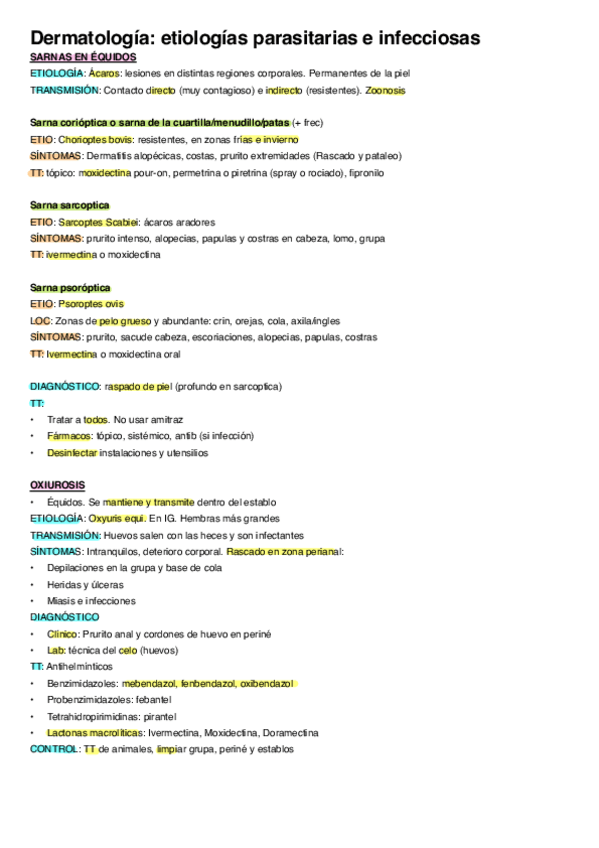 Dermatología: etiologías parasitarias e infecciosas
SARNAS EN ÉQUIDOS
ETIOLOGÍA: Ácaros: lesiones en distintas regiones corporales. Permanentes de la piel
TRANSMISIÓN: Contacto directo (muy contagioso) e indirecto (resistentes). Zoonosis

Sarna corióptica o sarna de la cuartilla/menudillo/patas (+ frec)
ETIO: Chorioptes bovis: resistentes, en zonas frías e invierno
SÍNTOMAS: Dermatitis alopécicas, costas, prurito extremidades (Rascado y pataleo)
TT: tópico: moxidectina pour-on, permetrina o piretrina (spray o rociado), fipronilo

Sarna sarcoptica
ETIO: Sarcoptes Scabiei: ácaros aradores
SÍNTOMAS: prurito intenso, alopecias, papulas y costras en cabeza, lomo, grupa
TT: ivermectina o moxidectina

Sarna psoróptica
ETIO: Psoroptes ovis
LOC: Zonas de pelo grueso y abundante: crin, orejas, cola, axila/ingles
SÍNTOMAS: prurito, sacude cabeza, escoriaciones, alopecias, papulas, costras
TT: Ivermectina o moxidectina oral

DIAGNÓSTICO: raspado de piel (profundo en sarcoptica)
TT:
• Tratar a todos. No usar amitraz
• Fármacos: tópico, sistémico, antib (si infección)
• Desinfectar instalaciones y utensilios

OXIUROSIS
• Équidos. Se mantiene y transmite dentro del establo
ETIOLOGÍA: Oxyuris equi. En IG. Hembras más grandes
TRANSMISIÓN: Huevos salen con las heces y son infectantes
SÍNTOMAS: Intranquilos, deterioro corporal. Rascado en zona perianal:
• Depilaciones en la grupa y base de cola
• Heridas y úlceras
• Miasis e infecciones
DIAGNÓSTICO
• Clínico: Prurito anal y cordones de huevo en periné
• Lab: técnica del celo (huevos)
TT: Antihelmínticos
• Benzimidazoles: mebendazol, fenbendazol, oxibendazol
• Probenzimidazoles: febantel
• Tetrahidropirimidinas: pirantel
• Lactonas macrolíticas: Ivermectina, Moxidectina, Doramectina
CONTROL: TT de animales, limpiar grupa, periné y establos